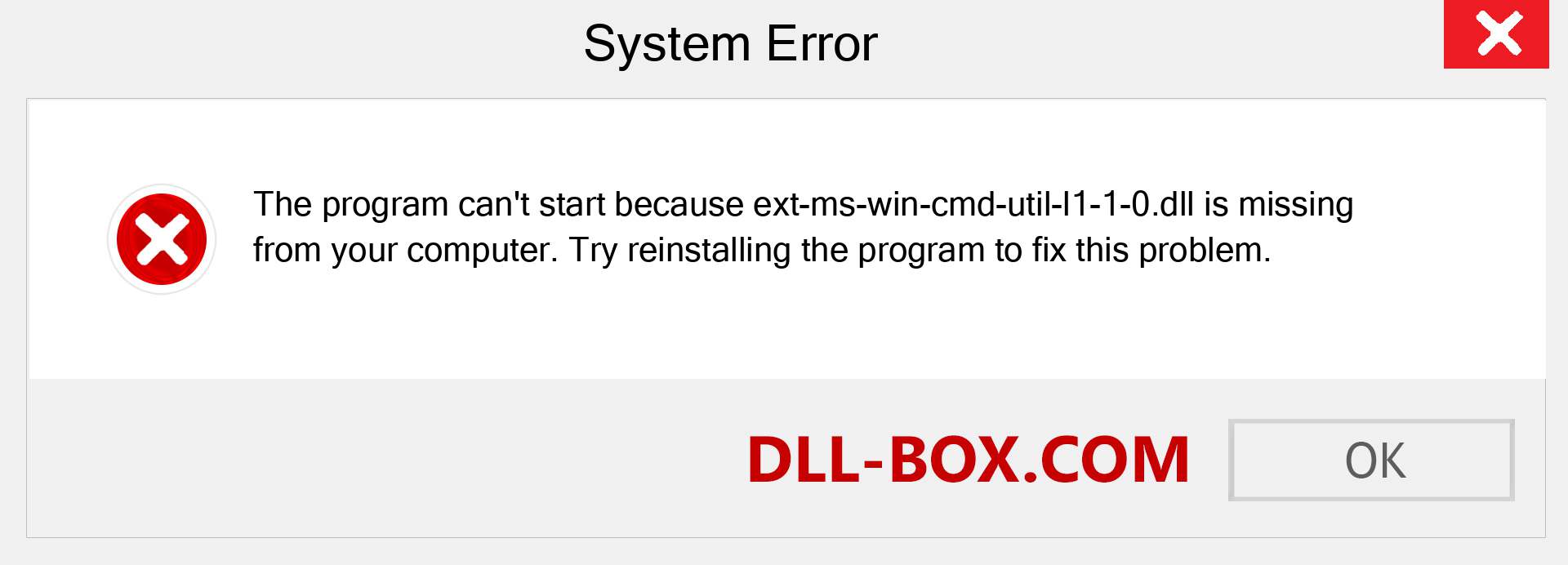 System Error

The program can't start because ext-ms-win-cmd-util-l1-1-0.dll is missing from your computer. Try reinstalling the program to fix this problem.

DLL-BOX.COM

OK